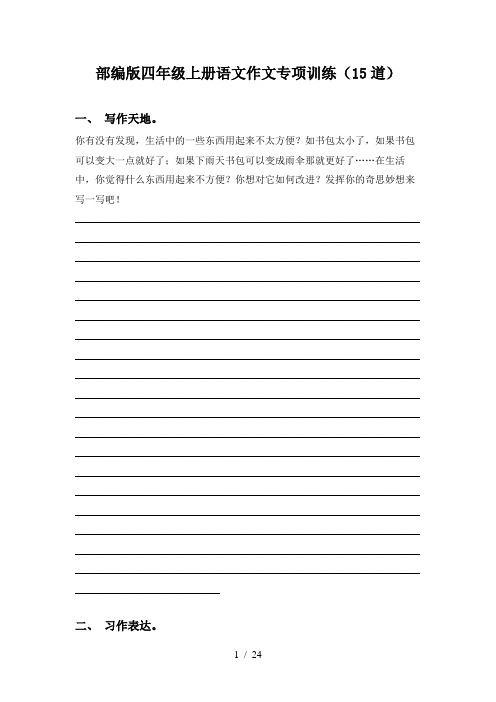 部编版四年级上册语文作文专项训练（15道）

一、 写作天地。

你有没有发现，生活中的一些东西用起来不太方便？如书包太小了，如果书包可以变大一点就好了；如果下雨天书包可以变成雨伞那就更好了……在生活中，你觉得什么东西用起来不方便？你想对它如何改进？发挥你的奇思妙想来写一写吧！

二、 习作表达。

1 / 24